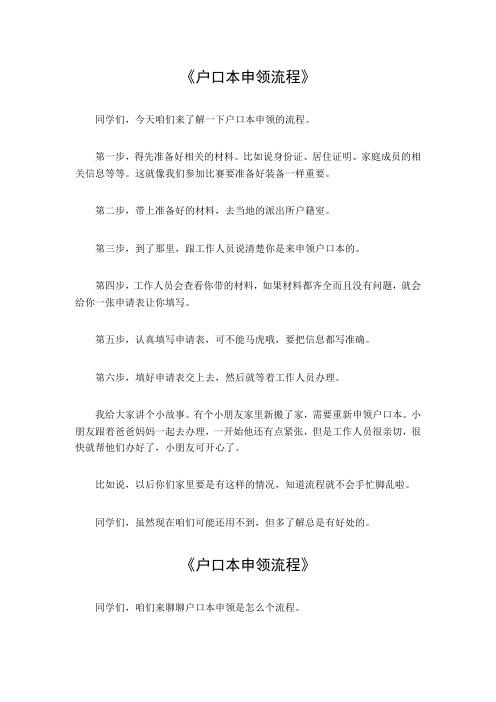 《户口本申领流程》

同学们，今天咱们来了解一下户口本申领的流程。

第一步，得先准备好相关的材料。比如说身份证、居住证明、家庭成员的相关信息等等。这就像我们参加比赛要准备好装备一样重要。

第二步，带上准备好的材料，去当地的派出所户籍室。

第三步，到了那里，跟工作人员说清楚你是来申领户口本的。

第四步，工作人员会查看你带的材料，如果材料都齐全而且没有问题，就会给你一张申请表让你填写。

第五步，认真填写申请表，可不能马虎哦，要把信息都写准确。

第六步，填好申请表交上去，然后就等着工作人员办理。

我给大家讲个小故事。有个小朋友家里新搬了家，需要重新申领户口本。小朋友跟着爸爸妈妈一起去办理，一开始他还有点紧张，但是工作人员很亲切，很快就帮他们办好了，小朋友可开心了。

比如说，以后你们家里要是有这样的情况，知道流程就不会手忙脚乱啦。

同学们，虽然现在咱们可能还用不到，但多了解总是有好处的。

《户口本申领流程》

同学们，咱们来聊聊户口本申领是怎么个流程。